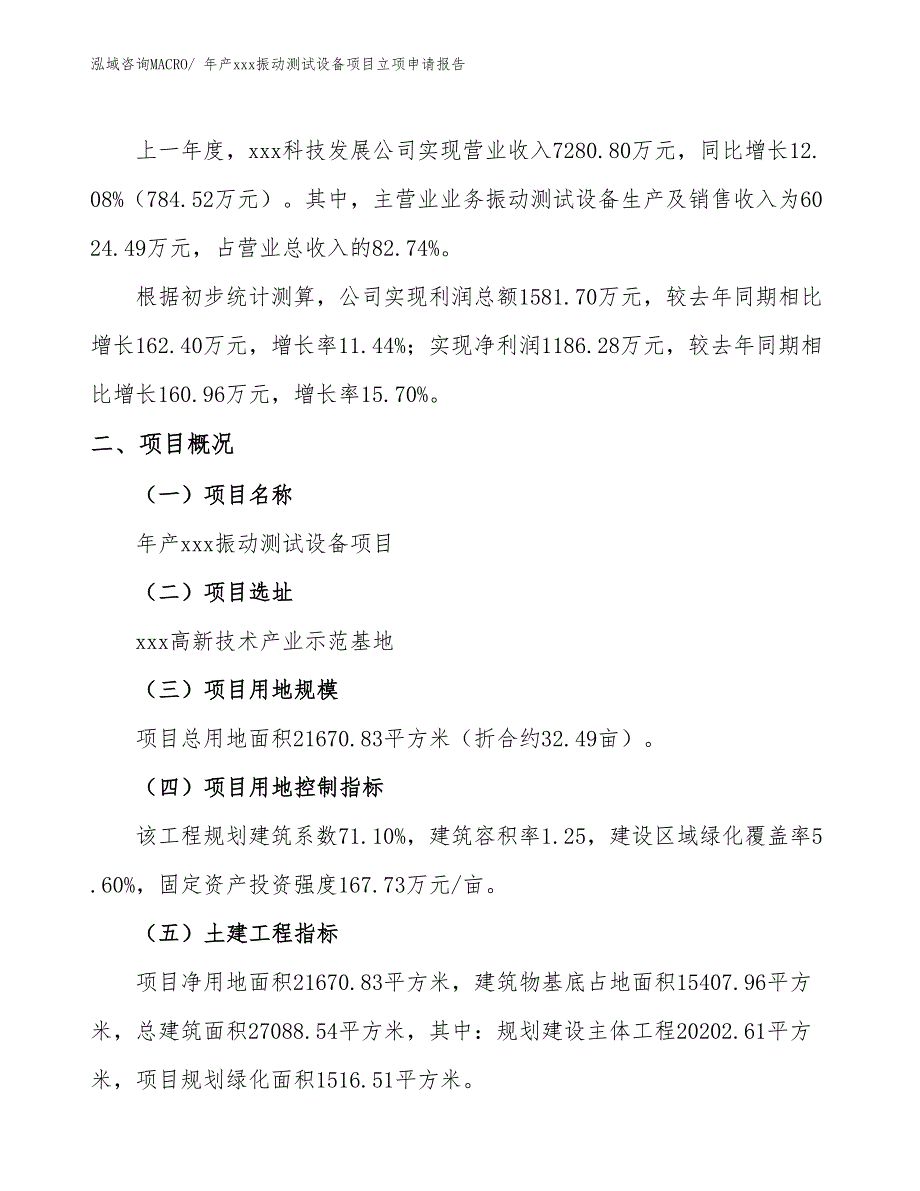 泓域咨询MACRO/ 年产xxx振动测试设备项目立项申请报告

上一年度，xxx科技发展公司实现营业收入7280.80万元，同比增长12.08%（784.52万元）。其中，主营业业务振动测试设备生产及销售收入为6024.49万元，占营业总收入的82.74%。

根据初步统计测算，公司实现利润总额1581.70万元，较去年同期相比增长162.40万元，增长率11.44%；实现净利润1186.28万元，较去年同期相比增长160.96万元，增长率15.70%。

二、项目概况

（一）项目名称

年产xxx振动测试设备项目

（二）项目选址

xxx高新技术产业示范基地

（三）项目用地规模

项目总用地面积21670.83平方米（折合约32.49亩）。

（四）项目用地控制指标

该工程规划建筑系数71.10%，建筑容积率1.25，建设区域绿化覆盖率5.60%，固定资产投资强度167.73万元/亩。

（五）土建工程指标

项目净用地面积21670.83平方米，建筑物基底占地面积15407.96平方米，总建筑面积27088.54平方米，其中：规划建设主体工程20202.61平方米，项目规划绿化面积1516.51平方米。